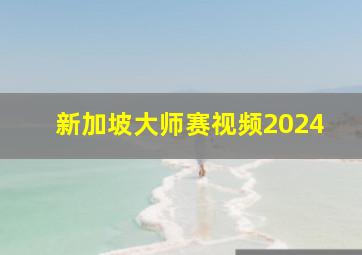 新加坡大师赛视频2024